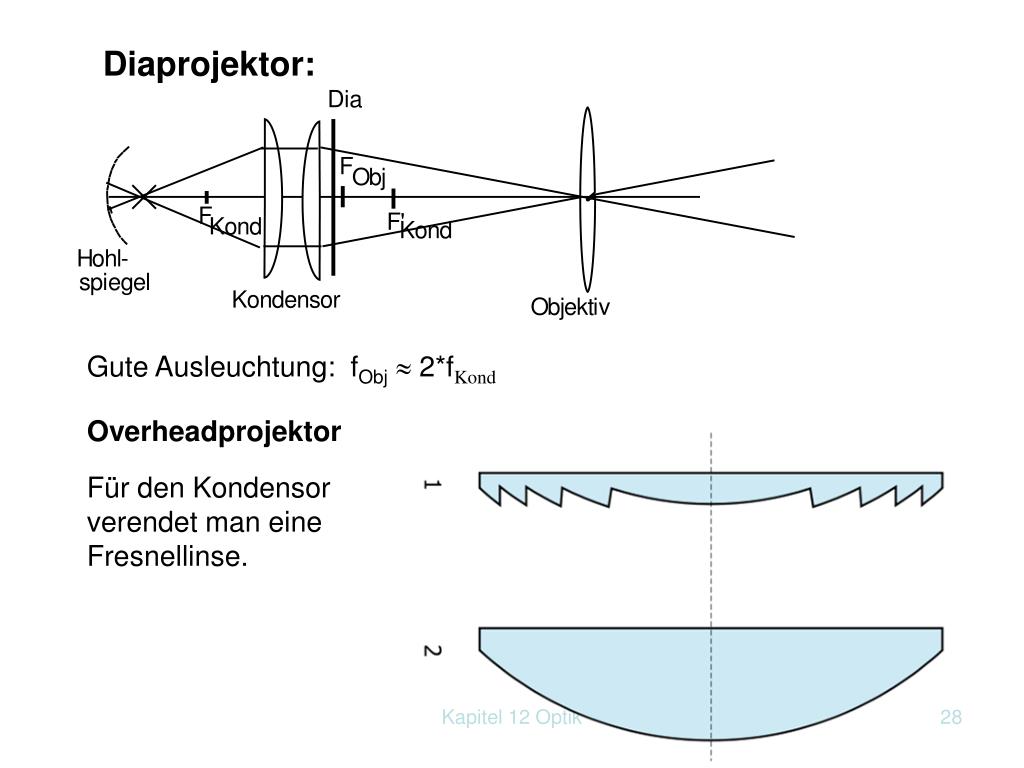 Diaprojektor:

Dia

$F_{Obj}$

$F_{Kond}$

$F'_{Kond}$

Hohl-spiegel

Kondensor

Objektiv

Gute Ausleuchtung: $f_{Obj} \approx 2*f_{Kond}$

Overheadprojektor

Für den Kondensor verendet man eine Fresnellinse.

1

2

Kapitel 12 Optik

28